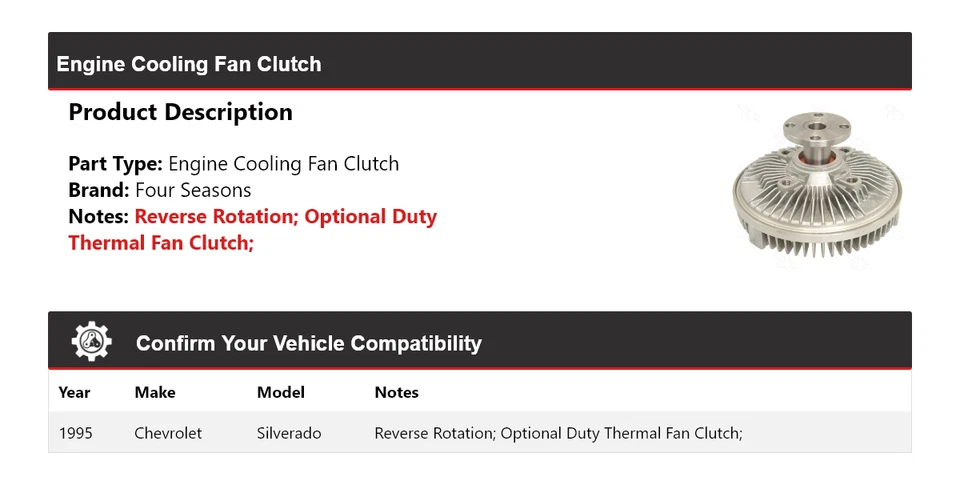 Engine Cooling Fan Clutch

Product Description

Part Type: Engine Cooling Fan Clutch
Brand: Four Seasons
Notes: Reverse Rotation; Optional Duty Thermal Fan Clutch;

Confirm Your Vehicle Compatibility

| Year | Make | Model | Notes |
|---|---|---|---|
| 1995 | Chevrolet | Silverado | Reverse Rotation; Optional Duty Thermal Fan Clutch; |